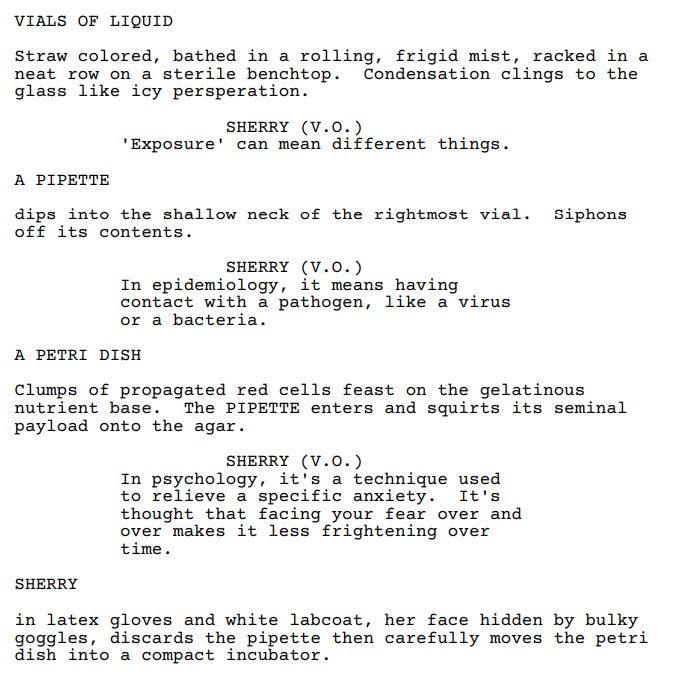 VIALS OF LIQUID

Straw colored, bathed in a rolling, frigid mist, racked in a neat row on a sterile benchtop.  Condensation clings to the glass like icy persperation.

SHERRY (V.O.)
'Exposure' can mean different things.

A PIPETTE

dips into the shallow neck of the rightmost vial.  Siphons off its contents.

SHERRY (V.O.)
In epidemiology, it means having contact with a pathogen, like a virus or a bacteria.

A PETRI DISH

Clumps of propagated red cells feast on the gelatinous nutrient base.  The PIPETTE enters and squirts its seminal payload onto the agar.

SHERRY (V.O.)
In psychology, it's a technique used to relieve a specific anxiety.  It's thought that facing your fear over and over makes it less frightening over time.

SHERRY

in latex gloves and white labcoat, her face hidden by bulky goggles, discards the pipette then carefully moves the petri dish into a compact incubator.